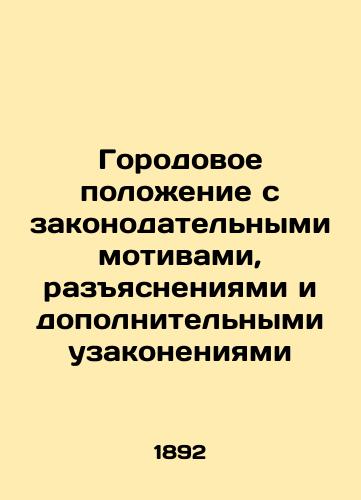 Городовое положение с законодательными мотивами, разъяснениями и дополнительными узаконениями

1892